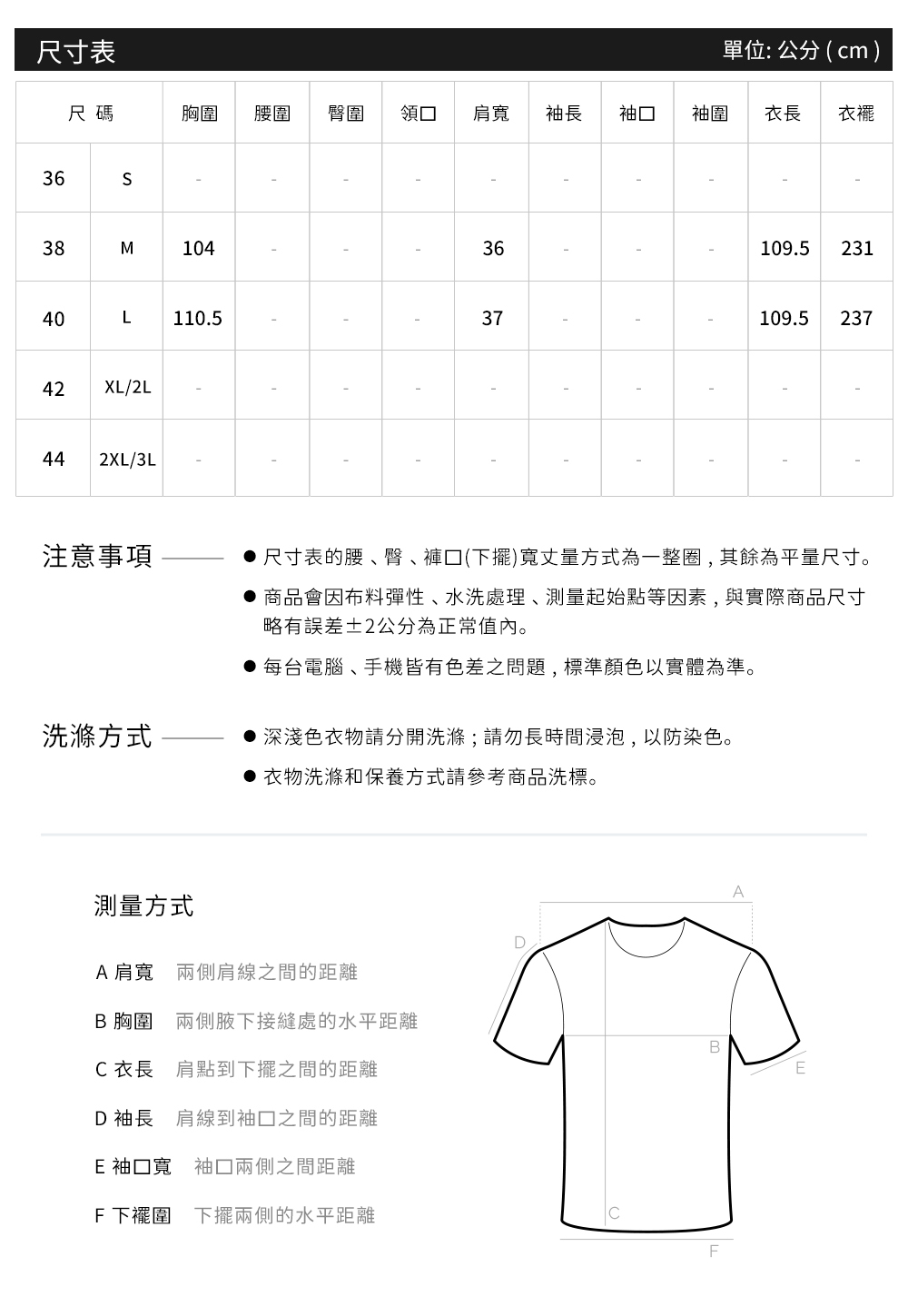 尺寸表　單位: 公分 ( cm )

| 尺 碼 | | 胸圍 | 腰圍 | 臀圍 | 領口 | 肩寬 | 袖長 | 袖口 | 袖圍 | 衣長 | 衣襬 |
|---|---|---|---|---|---|---|---|---|---|---|---|
| 36 | S | - | - | - | - | - | - | - | - | - | - |
| 38 | M | 104 | - | - | - | 36 | - | - | - | 109.5 | 231 |
| 40 | L | 110.5 | - | - | - | 37 | - | - | - | 109.5 | 237 |
| 42 | XL/2L | - | - | - | - | - | - | - | - | - | - |
| 44 | 2XL/3L | - | - | - | - | - | - | - | - | - | - |

注意事項

● 尺寸表的腰、臀、褲口(下擺)寬丈量方式為一整圈，其餘為平量尺寸。

● 商品會因布料彈性、水洗處理、測量起始點等因素，與實際商品尺寸略有誤差±2公分為正常值內。

● 每台電腦、手機皆有色差之問題，標準顏色以實體為準。

洗滌方式

● 深淺色衣物請分開洗滌；請勿長時間浸泡，以防染色。

● 衣物洗滌和保養方式請參考商品洗標。

測量方式

A 肩寬　兩側肩線之間的距離

B 胸圍　兩側腋下接縫處的水平距離

C 衣長　肩點到下擺之間的距離

D 袖長　肩線到袖口之間的距離

E 袖口寬　袖口兩側之間距離

F 下襬圍　下擺兩側的水平距離

A
D
B
E
C
F